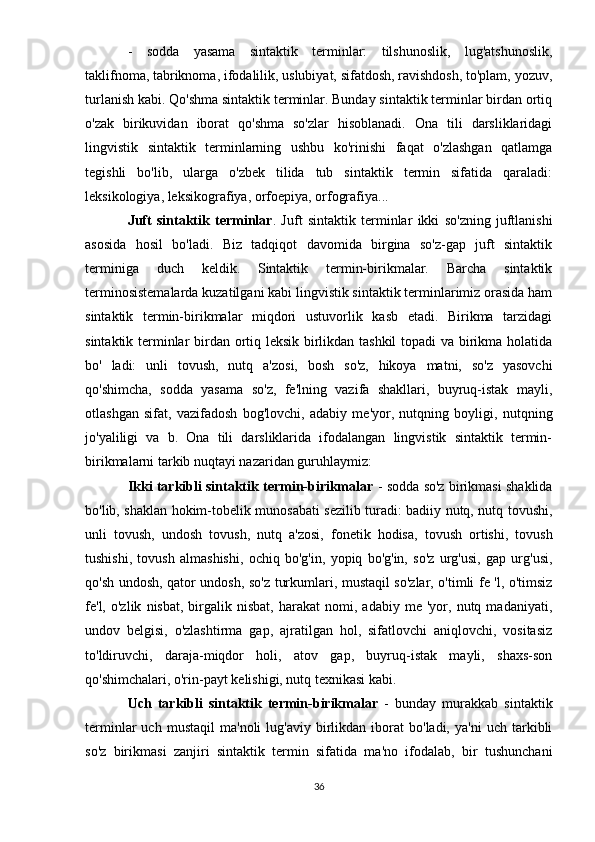 - sodda yasama sintaktik terminlar: tilshunoslik, lug'atshunoslik, taklifnoma, tabriknoma, ifodalilik, uslubiyat, sifatdosh, ravishdosh, to'plam, yozuv, turlanish kabi. Qo'shma sintaktik terminlar. Bunday sintaktik terminlar birdan ortiq o'zak birikuvidan iborat qo'shma so'zlar hisoblanadi. Ona tili darsliklaridagi lingvistik sintaktik terminlarning ushbu ko'rinishi faqat o'zlashgan qatlamga tegishli bo'lib, ularga o'zbek tilida tub sintaktik termin sifatida qaraladi: leksikologiya, leksikografiya, orfoepiya, orfografiya...

Juft sintaktik terminlar. Juft sintaktik terminlar ikki so'zning juftlanishi asosida hosil bo'ladi. Biz tadqiqot davomida birgina so'z-gap juft sintaktik terminiga duch keldik. Sintaktik termin-birikmalar. Barcha sintaktik terminosistemalarda kuzatilgani kabi lingvistik sintaktik terminlarimiz orasida ham sintaktik termin-birikmalar miqdori ustuvorlik kasb etadi. Birikma tarzidagi sintaktik terminlar birdan ortiq leksik birlikdan tashkil topadi va birikma holatida bo' ladi: unli tovush, nutq a'zosi, bosh so'z, hikoya matni, so'z yasovchi qo'shimcha, sodda yasama so'z, fe'lning vazifa shakllari, buyruq-istak mayli, otlashgan sifat, vazifadosh bog'lovchi, adabiy me'yor, nutqning boyligi, nutqning jo'yaliligi va b. Ona tili darsliklarida ifodalangan lingvistik sintaktik termin-birikmalarni tarkib nuqtayi nazaridan guruhlaymiz:

Ikki tarkibli sintaktik termin-birikmalar - sodda so'z birikmasi shaklida bo'lib, shaklan hokim-tobelik munosabati sezilib turadi: badiiy nutq, nutq tovushi, unli tovush, undosh tovush, nutq a'zosi, fonetik hodisa, tovush ortishi, tovush tushishi, tovush almashishi, ochiq bo'g'in, yopiq bo'g'in, so'z urg'usi, gap urg'usi, qo'sh undosh, qator undosh, so'z turkumlari, mustaqil so'zlar, o'timli fe 'l, o'timsiz fe'l, o'zlik nisbat, birgalik nisbat, harakat nomi, adabiy me 'yor, nutq madaniyati, undov belgisi, o'zlashtirma gap, ajratilgan hol, sifatlovchi aniqlovchi, vositasiz to'ldiruvchi, daraja-miqdor holi, atov gap, buyruq-istak mayli, shaxs-son qo'shimchalari, o'rin-payt kelishigi, nutq texnikasi kabi.

Uch tarkibli sintaktik termin-birikmalar - bunday murakkab sintaktik terminlar uch mustaqil ma'noli lug'aviy birlikdan iborat bo'ladi, ya'ni uch tarkibli so'z birikmasi zanjiri sintaktik termin sifatida ma'no ifodalab, bir tushunchani

36